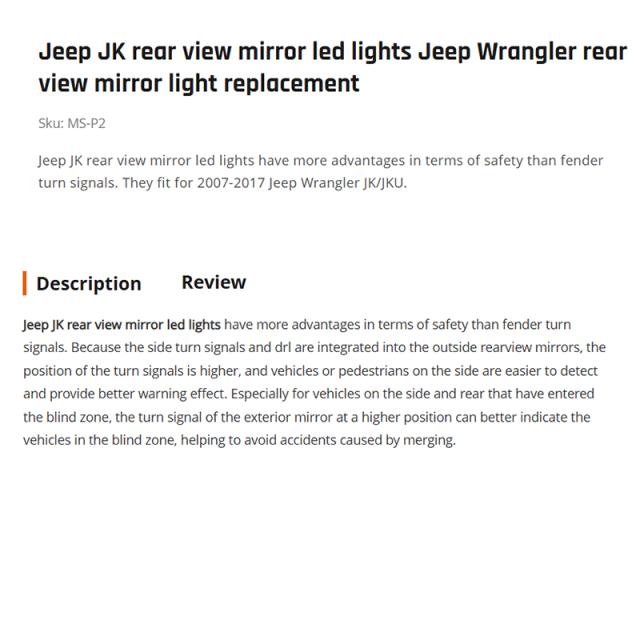 Jeep JK rear view mirror led lights Jeep Wrangler rear view mirror light replacement

Sku: MS-P2

Jeep JK rear view mirror led lights have more advantages in terms of safety than fender turn signals. They fit for 2007-2017 Jeep Wrangler JK/JKU.

Description Review

Jeep JK rear view mirror led lights have more advantages in terms of safety than fender turn signals. Because the side turn signals and drl are integrated into the outside rearview mirrors, the position of the turn signals is higher, and vehicles or pedestrians on the side are easier to detect and provide better warning effect. Especially for vehicles on the side and rear that have entered the blind zone, the turn signal of the exterior mirror at a higher position can better indicate the vehicles in the blind zone, helping to avoid accidents caused by merging.